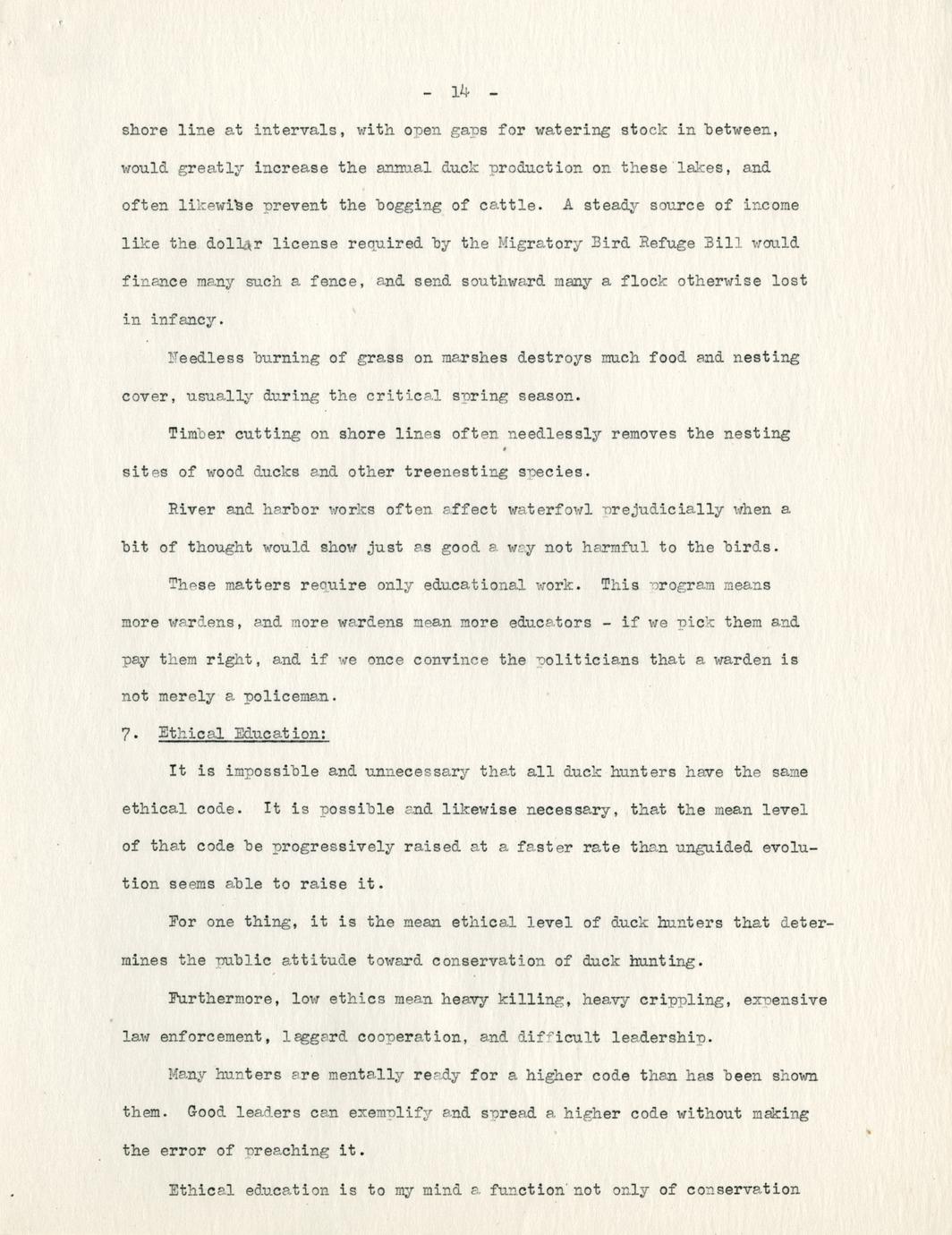 - 14 -

shore line at intervals, with open gaps for watering stock in between, would greatly increase the annual duck production on these lakes, and often likewise prevent the bogging of cattle. A steady source of income like the dollar license required by the Migratory Bird Refuge Bill would finance many such a fence, and send southward many a flock otherwise lost in infancy.

Needless burning of grass on marshes destroys much food and nesting cover, usually during the critical spring season.

Timber cutting on shore lines often needlessly removes the nesting sites of wood ducks and other treenesting species.

River and harbor works often affect waterfowl prejudicially when a bit of thought would show just as good a way not harmful to the birds.

These matters require only educational work. This program means more wardens, and more wardens mean more educators - if we pick them and pay them right, and if we once convince the politicians that a warden is not merely a policeman.

7. Ethical Education:

It is impossible and unnecessary that all duck hunters have the same ethical code. It is possible and likewise necessary, that the mean level of that code be progressively raised at a faster rate than unguided evolution seems able to raise it.

For one thing, it is the mean ethical level of duck hunters that determines the public attitude toward conservation of duck hunting.

Furthermore, low ethics mean heavy killing, heavy crippling, expensive law enforcement, laggard cooperation, and difficult leadership.

Many hunters are mentally ready for a higher code than has been shown them. Good leaders can exemplify and spread a higher code without making the error of preaching it.

Ethical education is to my mind a function not only of conservation